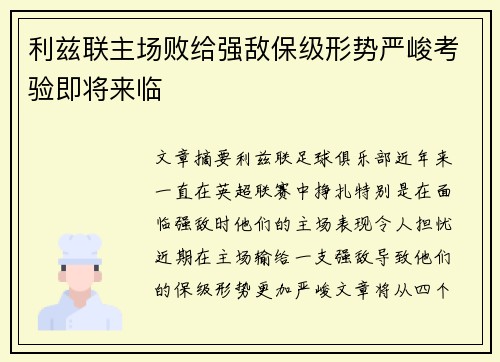 利兹联主场败给强敌保级形势严峻考验即将来临

文章摘要利兹联足球俱乐部近年来一直在英超联赛中挣扎特别是在面临强敌时他们的主场表现令人担忧近期在主场输给一支强敌导致他们的保级形势更加严峻文章将从四个